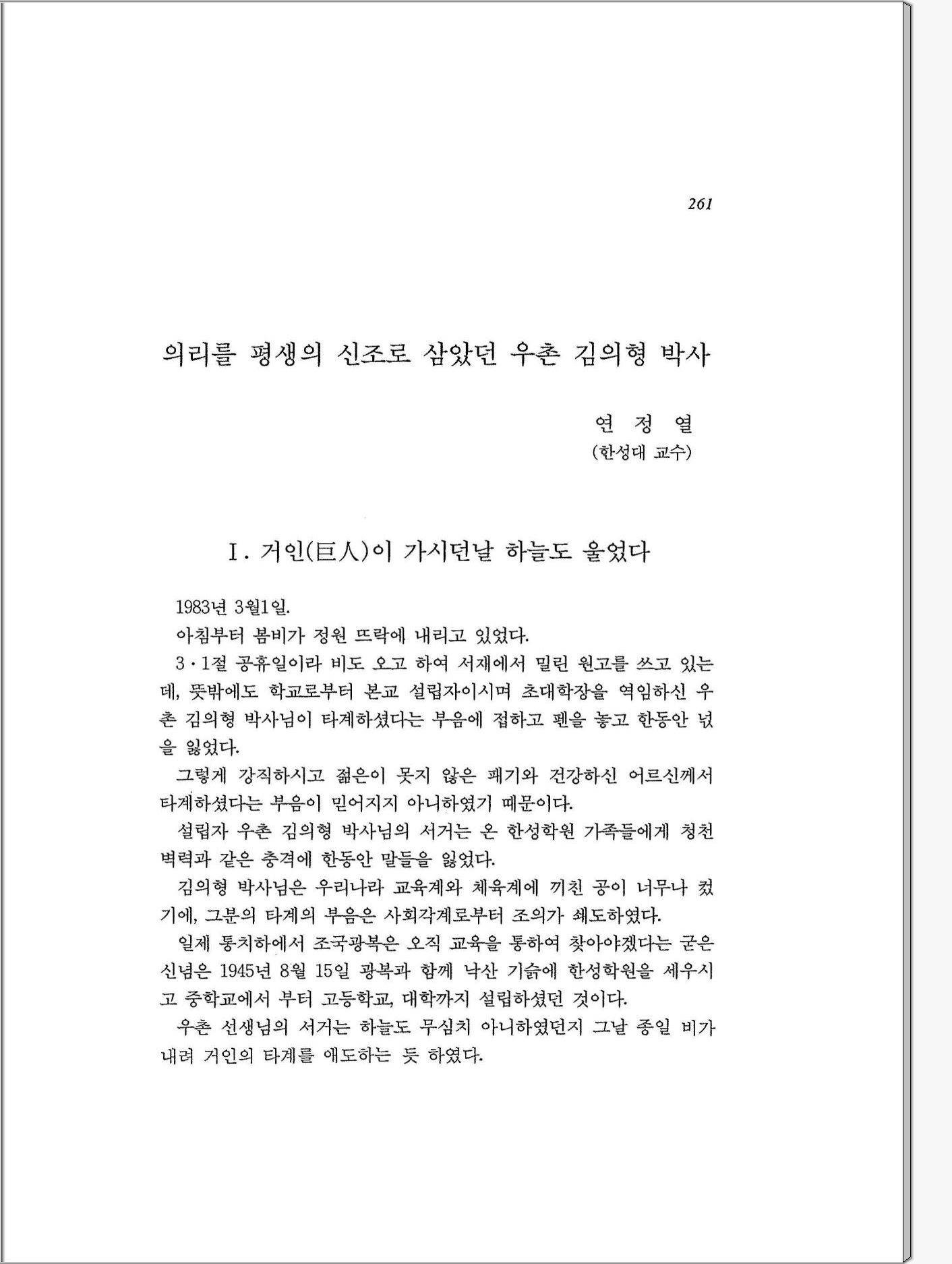 261

의리를 평생의 신조로 삼았던 우촌 김의형 박사

연 정 열
(한성대 교수)

I. 거인(巨人)이 가시던날 하늘도 울었다

1983년 3월1일.

아침부터 봄비가 정원 뜨락에 내리고 있었다.

3·1절 공휴일이라 비도 오고 하여 서재에서 밀린 원고를 쓰고 있는데, 뜻밖에도 학교로부터 본교 설립자이시며 초대학장을 역임하신 우촌 김의형 박사님이 타계하셨다는 부음에 접하고 펜을 놓고 한동안 넋을 잃었다.

그렇게 강직하시고 젊은이 못지 않은 패기와 건강하신 어르신께서 타계하셨다는 부음이 믿어지지 아니하였기 때문이다.

설립자 우촌 김의형 박사님의 서거는 온 한성학원 가족들에게 청천벽력과 같은 충격에 한동안 말들을 잃었다.

김의형 박사님은 우리나라 교육계와 체육계에 끼친 공이 너무나 컸기에, 그분의 타계의 부음은 사회각계로부터 조의가 쇄도하였다.

일제 통치하에서 조국광복은 오직 교육을 통하여 찾아야겠다는 굳은 신념은 1945년 8월 15일 광복과 함께 낙산 기슭에 한성학원을 세우시고 중학교에서 부터 고등학교, 대학까지 설립하셨던 것이다.

우촌 선생님의 서거는 하늘도 무심치 아니하였던지 그날 종일 비가 내려 거인의 타계를 애도하는 듯 하였다.